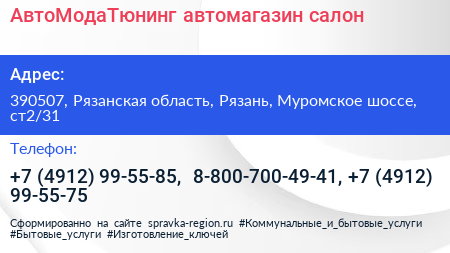 АвтоМодаТюнинг автомагазин салон

Адрес:

390507, Рязанская область, Рязань, Муромское шоссе, ст2/31

Телефон:

+7 (4912) 99-55-85, 8-800-700-49-41, +7 (4912) 99-55-75

Сформированно на сайте spravka-region.ru #Коммунальные_и_бытовые_услуги #Бытовые_услуги #Изготовление_ключей